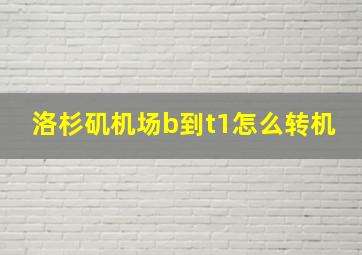 洛杉矶机场b到t1怎么转机